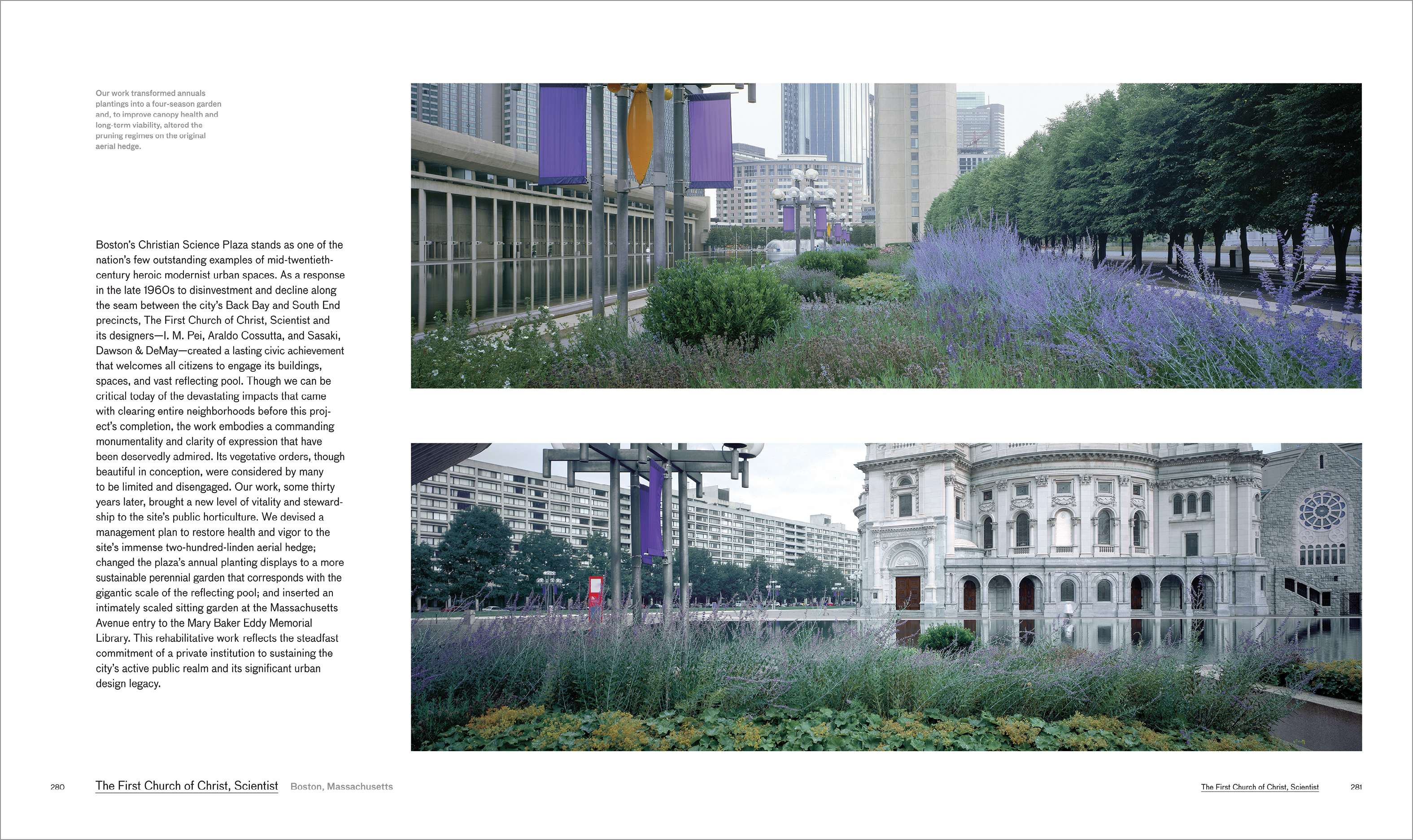 Our work transformed annuals plantings into a four-season garden and, to improve canopy health and long-term viability, altered the pruning regimes on the original aerial hedge.

Boston's Christian Science Plaza stands as one of the nation's few outstanding examples of mid-twentieth-century heroic modernist urban spaces. As a response in the late 1960s to disinvestment and decline along the seam between the city's Back Bay and South End precincts, The First Church of Christ, Scientist and its designers—I. M. Pei, Araldo Cossutta, and Sasaki, Dawson & DeMay—created a lasting civic achievement that welcomes all citizens to engage its buildings, spaces, and vast reflecting pool. Though we can be critical today of the devastating impacts that came with clearing entire neighborhoods before this project's completion, the work embodies a commanding monumentality and clarity of expression that have been deservedly admired. Its vegetative orders, though beautiful in conception, were considered by many to be limited and disengaged. Our work, some thirty years later, brought a new level of vitality and stewardship to the site's public horticulture. We devised a management plan to restore health and vigor to the site's immense two-hundred-linden aerial hedge; changed the plaza's annual planting displays to a more sustainable perennial garden that corresponds with the gigantic scale of the reflecting pool; and inserted an intimately scaled sitting garden at the Massachusetts Avenue entry to the Mary Baker Eddy Memorial Library. This rehabilitative work reflects the steadfast commitment of a private institution to sustaining the city's active public realm and its significant urban design legacy.

280 The First Church of Christ, Scientist Boston, Massachusetts

The First Church of Christ, Scientist 281